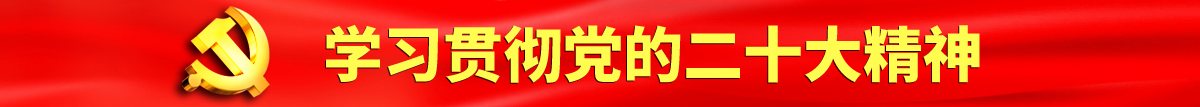 学习贯彻党的二十大精神